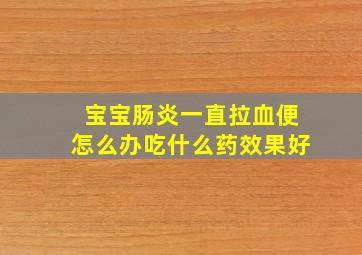 宝宝肠炎一直拉血便
怎么办吃什么药效果好